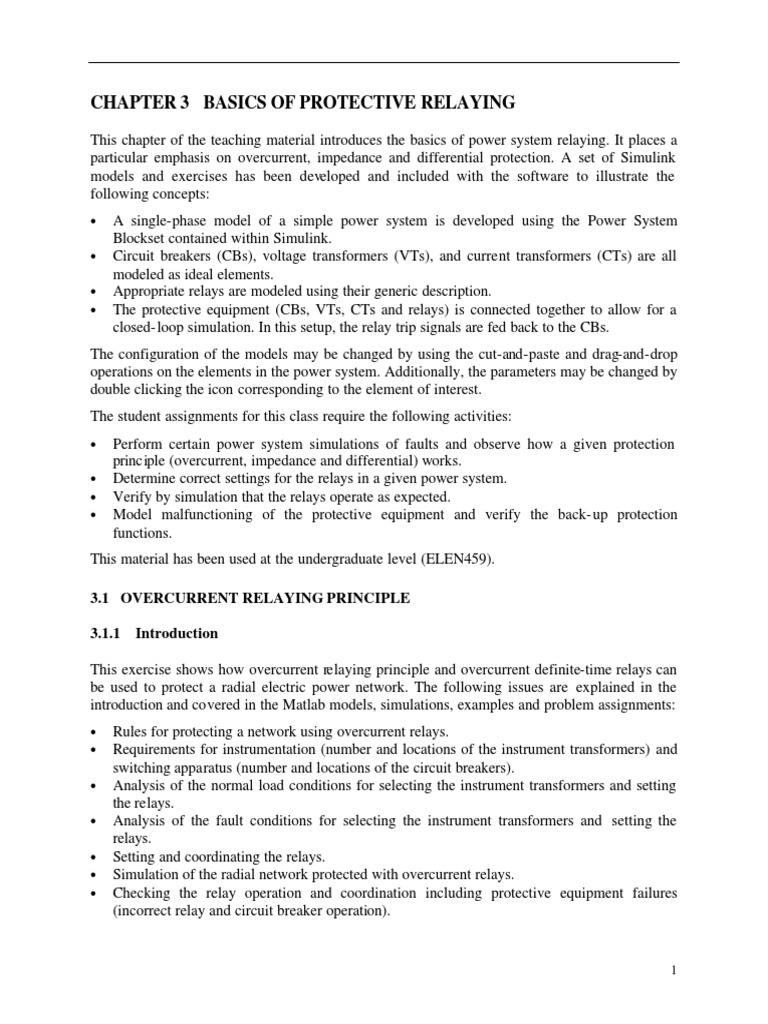 CHAPTER 3 BASICS OF PROTECTIVE RELAYING

This chapter of the teaching material introduces the basics of power system relaying. It places a particular emphasis on overcurrent, impedance and differential protection. A set of Simulink models and exercises has been developed and included with the software to illustrate the following concepts:

• A single-phase model of a simple power system is developed using the Power System Blockset contained within Simulink.
• Circuit breakers (CBs), voltage transformers (VTs), and current transformers (CTs) are all modeled as ideal elements.
• Appropriate relays are modeled using their generic description.
• The protective equipment (CBs, VTs, CTs and relays) is connected together to allow for a closed-loop simulation. In this setup, the relay trip signals are fed back to the CBs.

The configuration of the models may be changed by using the cut-and-paste and drag-and-drop operations on the elements in the power system. Additionally, the parameters may be changed by double clicking the icon corresponding to the element of interest.

The student assignments for this class require the following activities:

• Perform certain power system simulations of faults and observe how a given protection principle (overcurrent, impedance and differential) works.
• Determine correct settings for the relays in a given power system.
• Verify by simulation that the relays operate as expected.
• Model malfunctioning of the protective equipment and verify the back-up protection functions.

This material has been used at the undergraduate level (ELEN459).

3.1 OVERCURRENT RELAYING PRINCIPLE

3.1.1 Introduction

This exercise shows how overcurrent relaying principle and overcurrent definite-time relays can be used to protect a radial electric power network. The following issues are explained in the introduction and covered in the Matlab models, simulations, examples and problem assignments:

• Rules for protecting a network using overcurrent relays.
• Requirements for instrumentation (number and locations of the instrument transformers) and switching apparatus (number and locations of the circuit breakers).
• Analysis of the normal load conditions for selecting the instrument transformers and setting the relays.
• Analysis of the fault conditions for selecting the instrument transformers and setting the relays.
• Setting and coordinating the relays.
• Simulation of the radial network protected with overcurrent relays.
• Checking the relay operation and coordination including protective equipment failures (incorrect relay and circuit breaker operation).

1